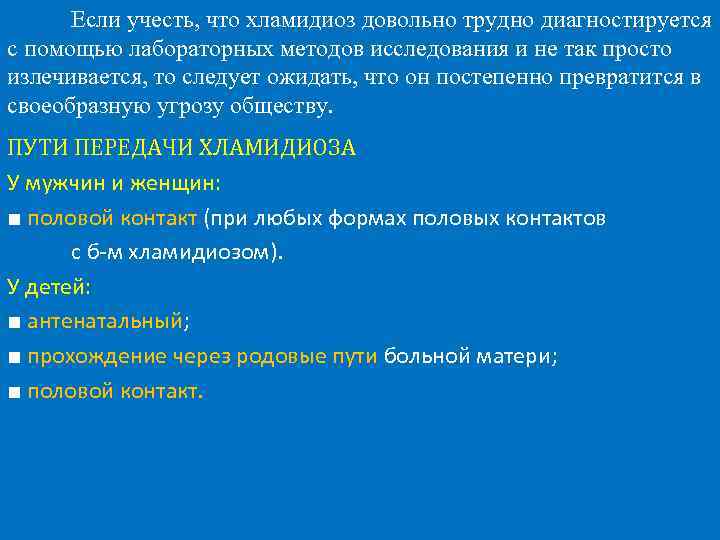 Если учесть, что хламидиоз довольно трудно диагностируется с помощью лабораторных методов исследования и не так просто излечивается, то следует ожидать, что он постепенно превратится в своеобразную угрозу обществу.

ПУТИ ПЕРЕДАЧИ ХЛАМИДИОЗА

У мужчин и женщин:

■ половой контакт (при любых формах половых контактов с б-м хламидиозом).

У детей:

■ антенатальный;

■ прохождение через родовые пути больной матери;

■ половой контакт.